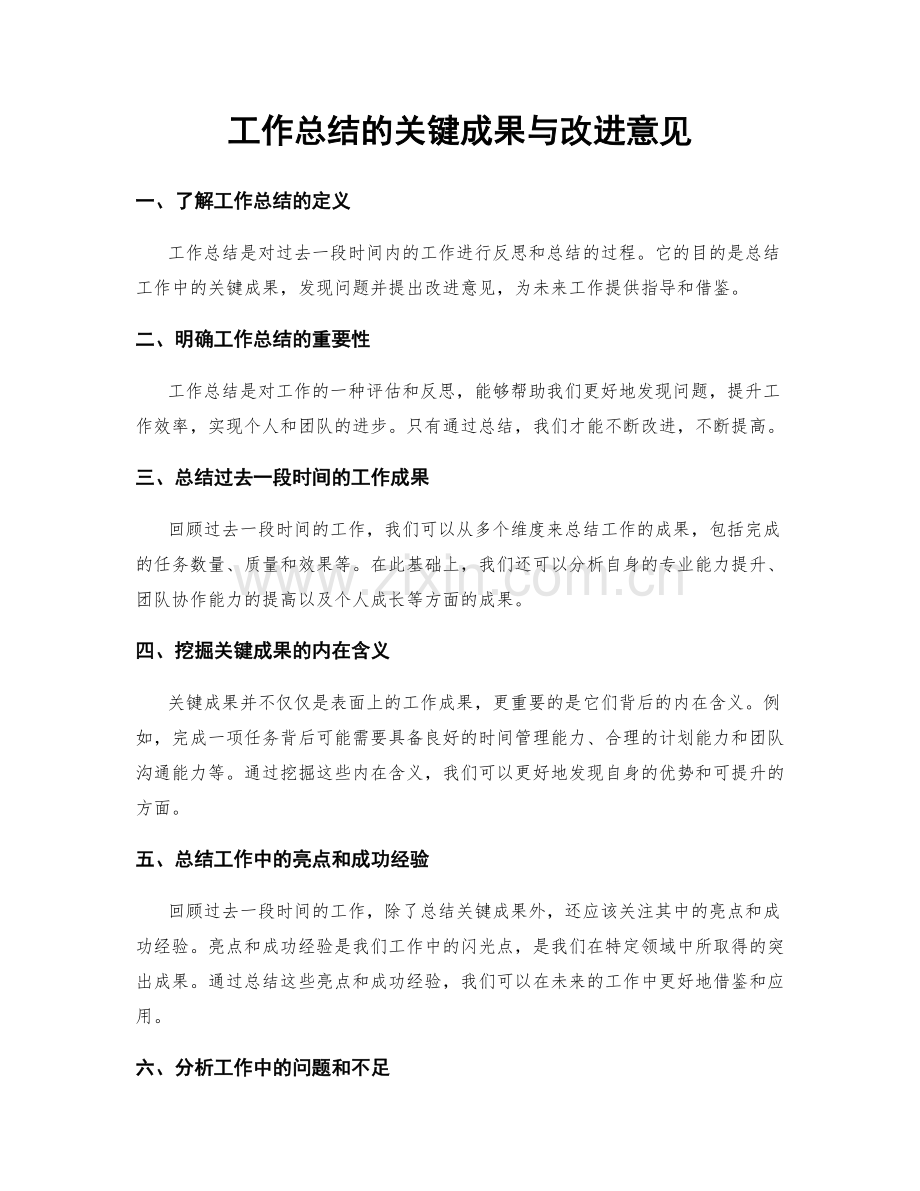 工作总结的关键成果与改进意见

一、了解工作总结的定义

工作总结是对过去一段时间内的工作进行反思和总结的过程。它的目的是总结工作中的关键成果，发现问题并提出改进意见，为未来工作提供指导和借鉴。

二、明确工作总结的重要性

工作总结是对工作的一种评估和反思，能够帮助我们更好地发现问题，提升工作效率，实现个人和团队的进步。只有通过总结，我们才能不断改进，不断提高。

三、总结过去一段时间的工作成果

回顾过去一段时间的工作，我们可以从多个维度来总结工作的成果，包括完成的任务数量、质量和效果等。在此基础上，我们还可以分析自身的专业能力提升、团队协作能力的提高以及个人成长等方面的成果。

四、挖掘关键成果的内在含义

关键成果并不仅仅是表面上的工作成果，更重要的是它们背后的内在含义。例如，完成一项任务背后可能需要具备良好的时间管理能力、合理的计划能力和团队沟通能力等。通过挖掘这些内在含义，我们可以更好地发现自身的优势和可提升的方面。

五、总结工作中的亮点和成功经验

回顾过去一段时间的工作，除了总结关键成果外，还应该关注其中的亮点和成功经验。亮点和成功经验是我们工作中的闪光点，是我们在特定领域中所取得的突出成果。通过总结这些亮点和成功经验，我们可以在未来的工作中更好地借鉴和应用。

六、分析工作中的问题和不足

www.zixin.com.cn